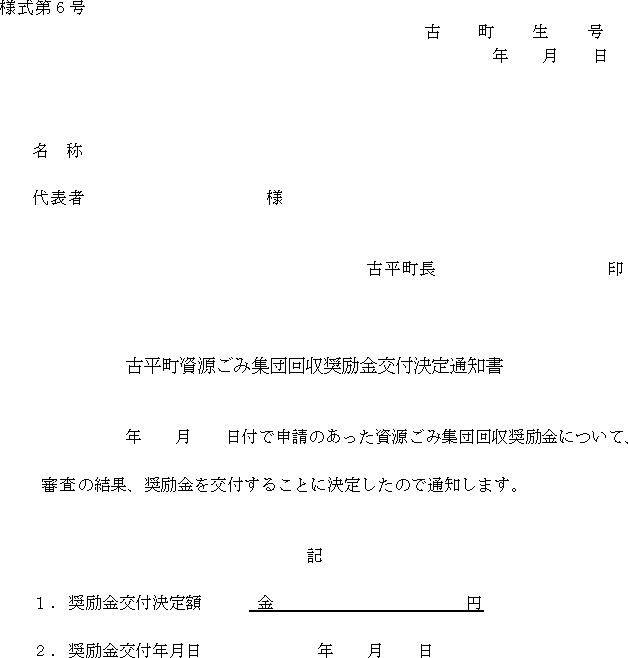 様式第６号

古　町　生　号

年　月　日

名　称

代表者　　　　　　　　様

古平町長　　　　　　　印

古平町資源ごみ集団回収奨励金交付決定通知書

年　月　日付で申請のあった資源ごみ集団回収奨励金について、審査の結果、奨励金を交付することに決定したので通知します。

記

１．奨励金交付決定額　　金　　　　　　　　円

２．奨励金交付年月日　　　　年　月　日